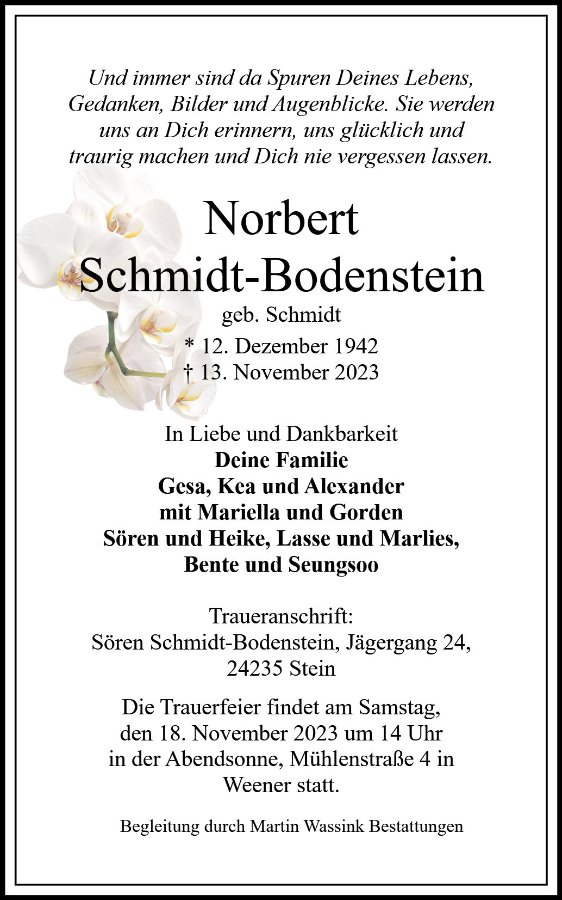 Und immer sind da Spuren Deines Lebens, Gedanken, Bilder und Augenblicke. Sie werden uns an Dich erinnern, uns glücklich und traurig machen und Dich nie vergessen lassen.

Norbert
Schmidt-Bodenstein
geb. Schmidt
* 12. Dezember 1942
† 13. November 2023

In Liebe und Dankbarkeit
Deine Familie
Gesa, Kea und Alexander
mit Mariella und Gorden
Sören und Heike, Lasse und Marlies,
Bente und Seungsoo

Traueranschrift:
Sören Schmidt-Bodenstein, Jägergang 24,
24235 Stein

Die Trauerfeier findet am Samstag, den 18. November 2023 um 14 Uhr in der Abendsonne, Mühlenstraße 4 in Weener statt.

Begleitung durch Martin Wassink Bestattungen